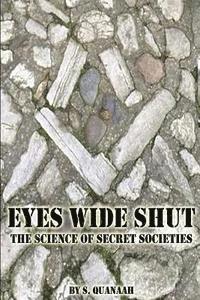 EYES WIDE SHUT
THE SCIENCE OF SECRET SOCIETIES

BY S. QUANAAH